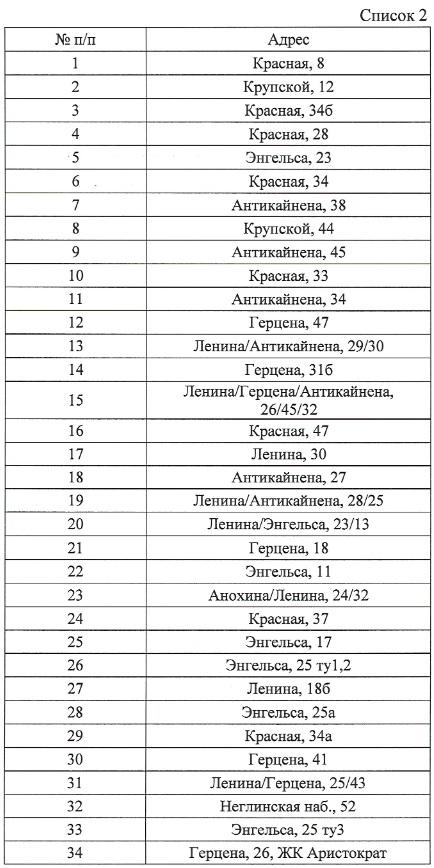 Список 2

| № п/п | Адрес |
|---|---|
| 1 | Красная, 8 |
| 2 | Крупской, 12 |
| 3 | Красная, 34б |
| 4 | Красная, 28 |
| 5 | Энгельса, 23 |
| 6 | Красная, 34 |
| 7 | Антикайнена, 38 |
| 8 | Крупской, 44 |
| 9 | Антикайнена, 45 |
| 10 | Красная, 33 |
| 11 | Антикайнена, 34 |
| 12 | Герцена, 47 |
| 13 | Ленина/Антикайнена, 29/30 |
| 14 | Герцена, 31б |
| 15 | Ленина/Герцена/Антикайнена, 26/45/32 |
| 16 | Красная, 47 |
| 17 | Ленина, 30 |
| 18 | Антикайнена, 27 |
| 19 | Ленина/Антикайнена, 28/25 |
| 20 | Ленина/Энгельса, 23/13 |
| 21 | Герцена, 18 |
| 22 | Энгельса, 11 |
| 23 | Анохина/Ленина, 24/32 |
| 24 | Красная, 37 |
| 25 | Энгельса, 17 |
| 26 | Энгельса, 25 ту1,2 |
| 27 | Ленина, 18б |
| 28 | Энгельса, 25а |
| 29 | Красная, 34а |
| 30 | Герцена, 41 |
| 31 | Ленина/Герцена, 25/43 |
| 32 | Неглинская наб., 52 |
| 33 | Энгельса, 25 ту3 |
| 34 | Герцена, 26, ЖК Аристократ |